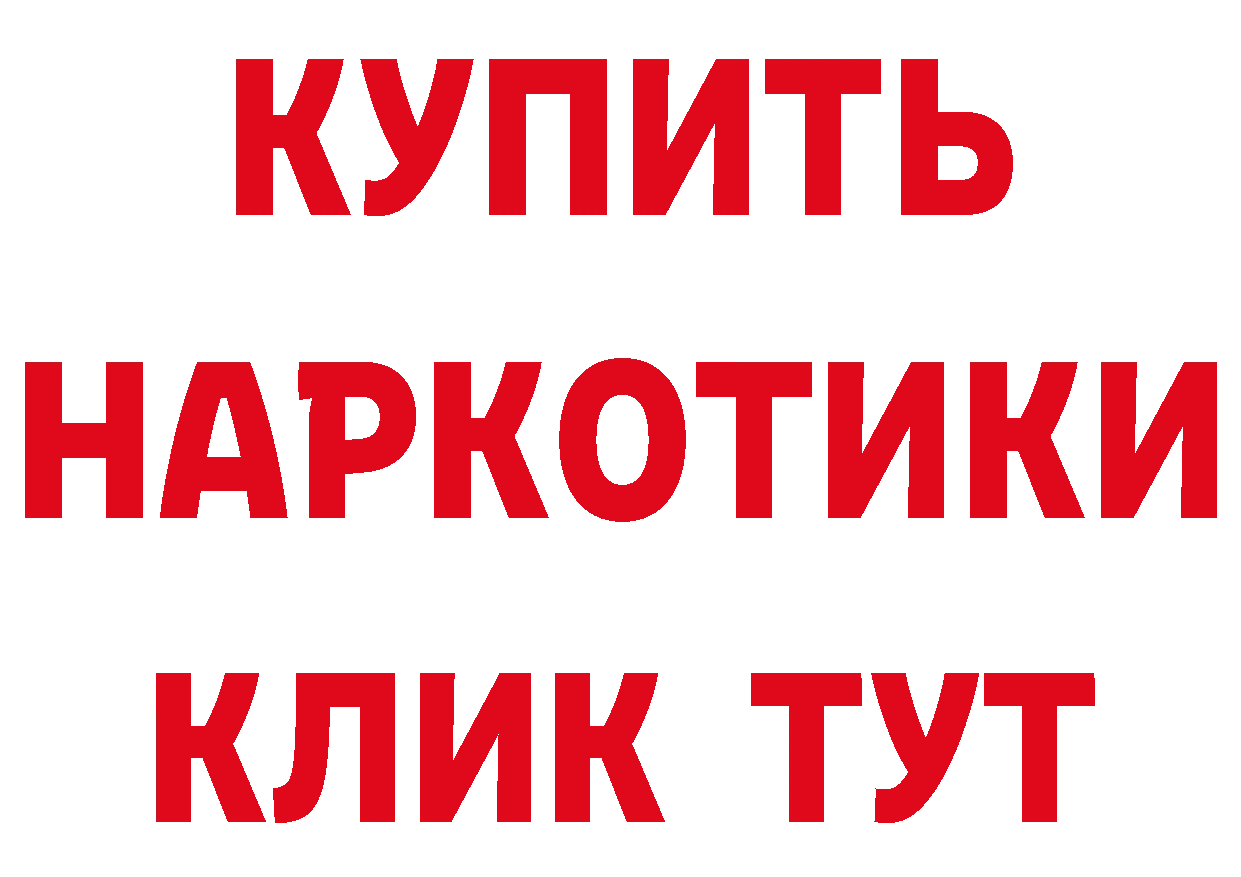 КУПИТЬ

НАРКОТИКИ

КЛИК ТУТ